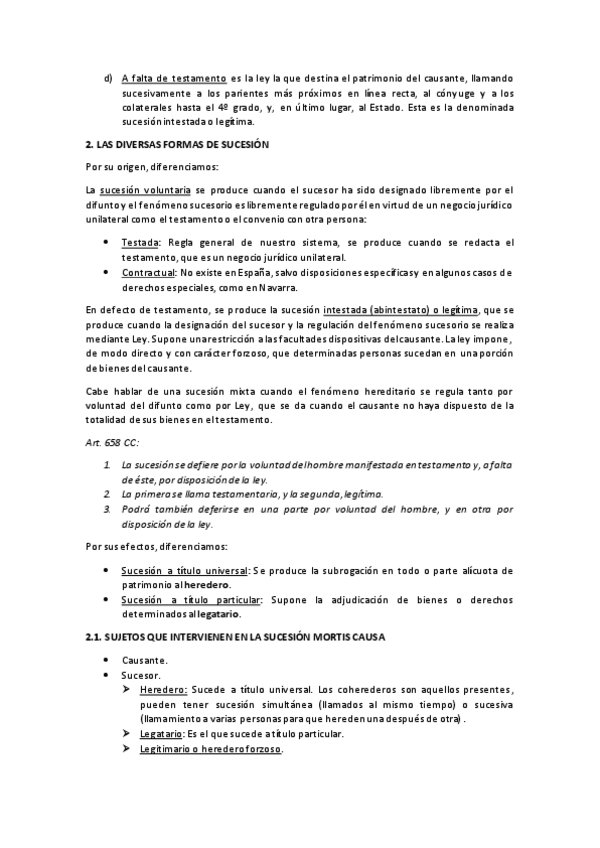 d) A falta de testamento es la ley la que destina el patrimonio del causante, llamando sucesivamente a los parientes más próximos en línea recta, al cónyuge y a los colaterales hasta el 4º grado, y, en último lugar, al Estado. Esta es la denominada sucesión intestada o legítima.

2. LAS DIVERSAS FORMAS DE SUCESIÓN

Por su origen, diferenciamos:

La sucesión voluntaria se produce cuando el sucesor ha sido designado libremente por el difunto y el fenómeno sucesorio es libremente regulado por él en virtud de un negocio jurídico unilateral como el testamento o el convenio con otra persona:

• Testada: Regla general de nuestro sistema, se produce cuando se redacta el testamento, que es un negocio jurídico unilateral.
• Contractual: No existe en España, salvo disposiciones específicas y en algunos casos de derechos especiales, como en Navarra.

En defecto de testamento, se produce la sucesión intestada (abintestato) o legítima, que se produce cuando la designación del sucesor y la regulación del fenómeno sucesorio se realiza mediante Ley. Supone una restricción a las facultades dispositivas del causante. La ley impone, de modo directo y con carácter forzoso, que determinadas personas sucedan en una porción de bienes del causante.

Cabe hablar de una sucesión mixta cuando el fenómeno hereditario se regula tanto por voluntad del difunto como por Ley, que se da cuando el causante no haya dispuesto de la totalidad de sus bienes en el testamento.

Art. 658 CC:

1. La sucesión se defiere por la voluntad del hombre manifestada en testamento y, a falta de éste, por disposición de la ley.
2. La primera se llama testamentaria, y la segunda, legítima.
3. Podrá también deferirse en una parte por voluntad del hombre, y en otra por disposición de la ley.

Por sus efectos, diferenciamos:

• Sucesión a título universal: Se produce la subrogación en todo o parte alícuota de patrimonio al heredero.
• Sucesión a título particular: Supone la adjudicación de bienes o derechos determinados al legatario.

2.1. SUJETOS QUE INTERVIENEN EN LA SUCESIÓN MORTIS CAUSA

• Causante.
• Sucesor.
➢ Heredero: Sucede a título universal. Los coherederos son aquellos presentes, pueden tener sucesión simultánea (llamados al mismo tiempo) o sucesiva (llamamiento a varias personas para que hereden una después de otra).
➢ Legatario: Es el que sucede a título particular.
➢ Legitimario o heredero forzoso.